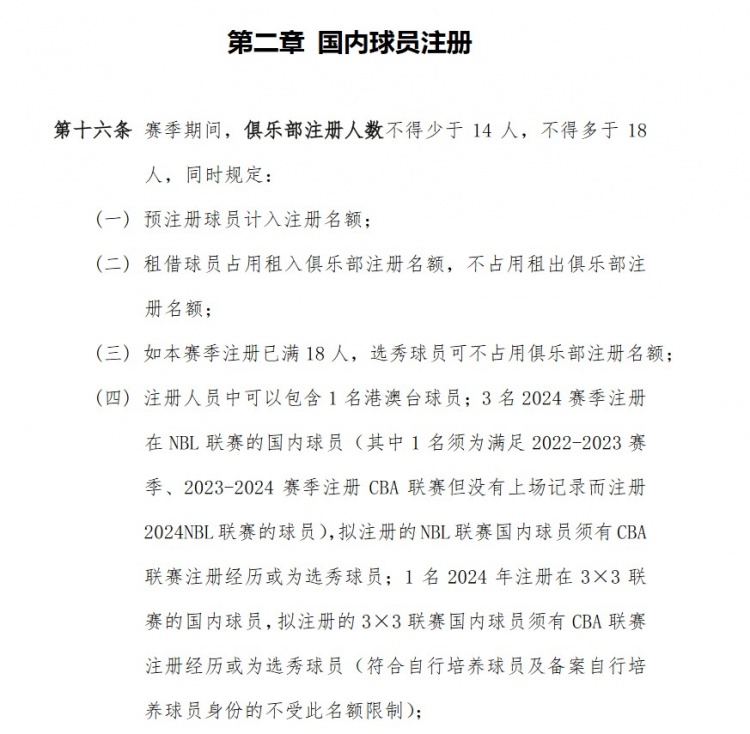 第二章 国内球员注册

第十六条 赛季期间，俱乐部注册人数不得少于 14 人，不得多于 18 人，同时规定：

（一）预注册球员计入注册名额；

（二）租借球员占用租入俱乐部注册名额，不占用租出俱乐部注册名额；

（三）如本赛季注册已满 18 人，选秀球员可不占用俱乐部注册名额；

（四）注册人员中可以包含 1 名港澳台球员；3 名 2024 赛季注册在 NBL 联赛的国内球员（其中 1 名须为满足 2022-2023 赛季、2023-2024 赛季注册 CBA 联赛但没有上场记录而注册 2024NBL 联赛的球员），拟注册的 NBL 联赛国内球员须有 CBA 联赛注册经历或为选秀球员；1 名 2024 年注册在 3×3 联赛的国内球员，拟注册的 3×3 联赛国内球员须有 CBA 联赛注册经历或为选秀球员（符合自行培养球员及备案自行培养球员身份的不受此名额限制）；